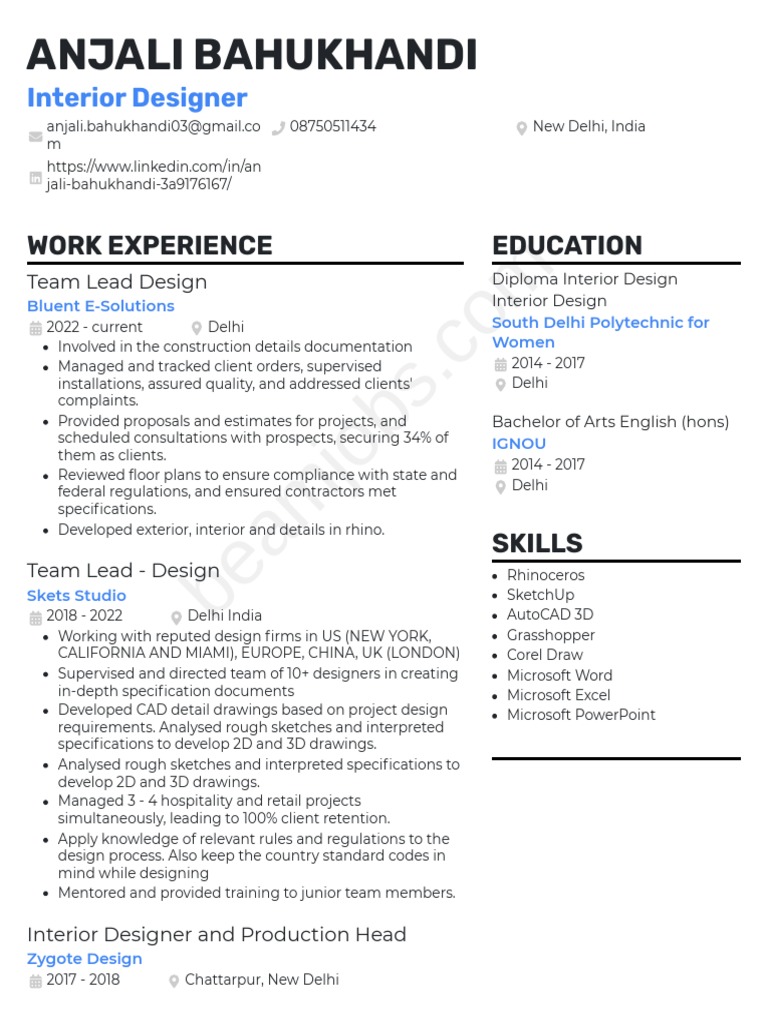 ANJALI BAHUKHANDI
Interior Designer

anjali.bahukhandi03@gmail.com
08750511434
New Delhi, India
https://www.linkedin.com/in/anjali-bahukhandi-3a9176167/

WORK EXPERIENCE

Team Lead Design
Bluent E-Solutions
2022 - current
Delhi
- Involved in the construction details documentation
- Managed and tracked client orders, supervised installations, assured quality, and addressed clients' complaints.
- Provided proposals and estimates for projects, and scheduled consultations with prospects, securing 34% of them as clients.
- Reviewed floor plans to ensure compliance with state and federal regulations, and ensured contractors met specifications.
- Developed exterior, interior and details in rhino.

Team Lead - Design
Skets Studio
2018 - 2022
Delhi India
- Working with reputed design firms in US (NEW YORK, CALIFORNIA AND MIAMI), EUROPE, CHINA, UK (LONDON)
- Supervised and directed team of 10+ designers in creating in-depth specification documents
- Developed CAD detail drawings based on project design requirements. Analysed rough sketches and interpreted specifications to develop 2D and 3D drawings.
- Analysed rough sketches and interpreted specifications to develop 2D and 3D drawings.
- Managed 3 - 4 hospitality and retail projects simultaneously, leading to 100% client retention.
- Apply knowledge of relevant rules and regulations to the design process. Also keep the country standard codes in mind while designing
- Mentored and provided training to junior team members.

Interior Designer and Production Head
Zygote Design
2017 - 2018
Chattarpur, New Delhi

EDUCATION

Diploma Interior Design
Interior Design
South Delhi Polytechnic for Women
2014 - 2017
Delhi

Bachelor of Arts English (hons)
IGNOU
2014 - 2017
Delhi

SKILLS
- Rhinoceros
- SketchUp
- AutoCAD 3D
- Grasshopper
- Corel Draw
- Microsoft Word
- Microsoft Excel
- Microsoft PowerPoint

beamjobs.com